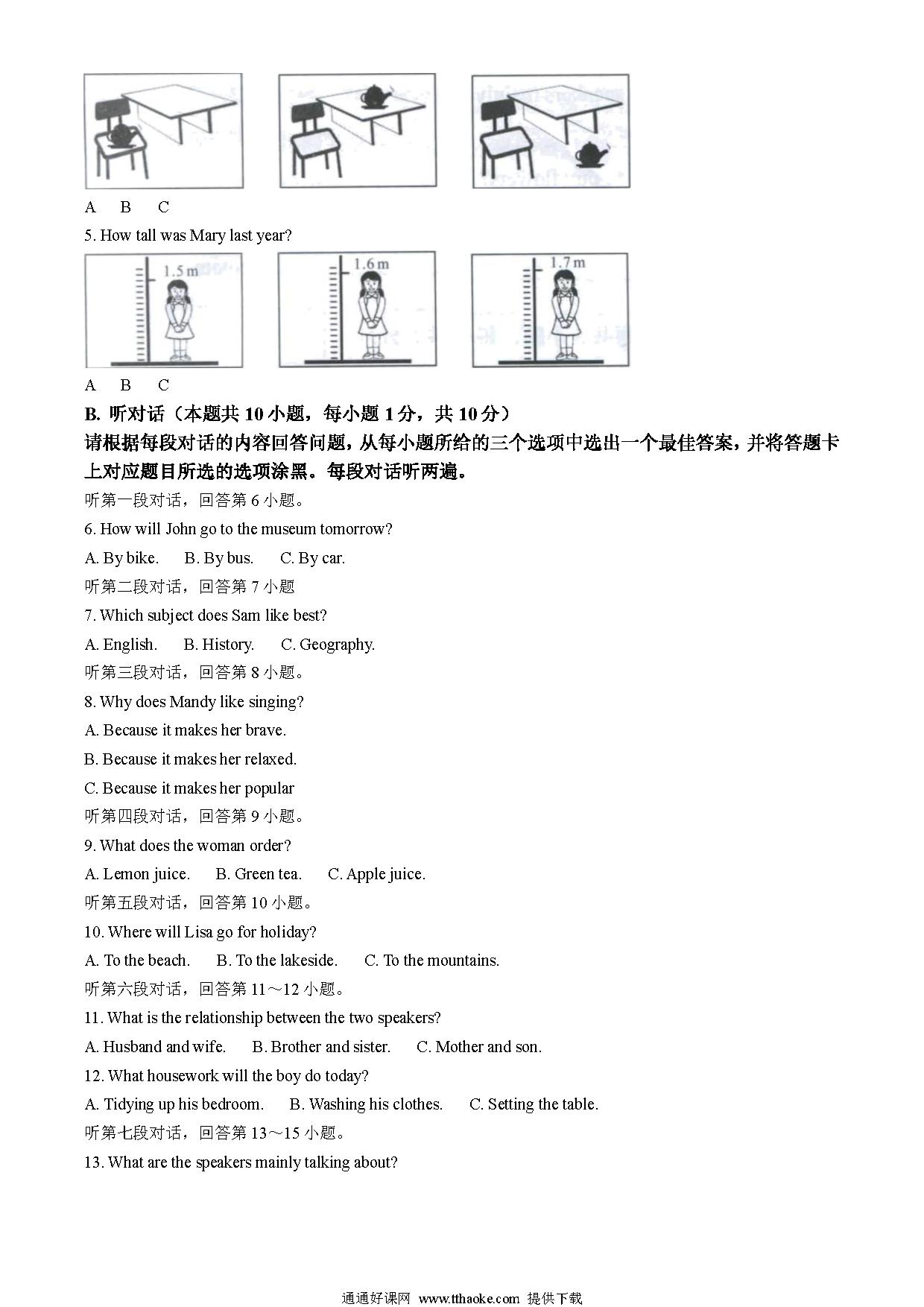 A B C

5. How tall was Mary last year?

1.5 m

1.6 m

1.7 m

A B C

B. 听对话（本题共 10 小题，每小题 1 分，共 10 分）

请根据每段对话的内容回答问题，从每小题所给的三个选项中选出一个最佳答案，并将答题卡上对应题目所选的选项涂黑。每段对话听两遍。

听第一段对话，回答第 6 小题。

6. How will John go to the museum tomorrow?

A. By bike. B. By bus. C. By car.

听第二段对话，回答第 7 小题

7. Which subject does Sam like best?

A. English. B. History. C. Geography.

听第三段对话，回答第 8 小题。

8. Why does Mandy like singing?

A. Because it makes her brave.

B. Because it makes her relaxed.

C. Because it makes her popular

听第四段对话，回答第 9 小题。

9. What does the woman order?

A. Lemon juice. B. Green tea. C. Apple juice.

听第五段对话，回答第 10 小题。

10. Where will Lisa go for holiday?

A. To the beach. B. To the lakeside. C. To the mountains.

听第六段对话，回答第 11～12 小题。

11. What is the relationship between the two speakers?

A. Husband and wife. B. Brother and sister. C. Mother and son.

12. What housework will the boy do today?

A. Tidying up his bedroom. B. Washing his clothes. C. Setting the table.

听第七段对话，回答第 13～15 小题。

13. What are the speakers mainly talking about?

通通好课网 www.tthaoke.com 提供下载